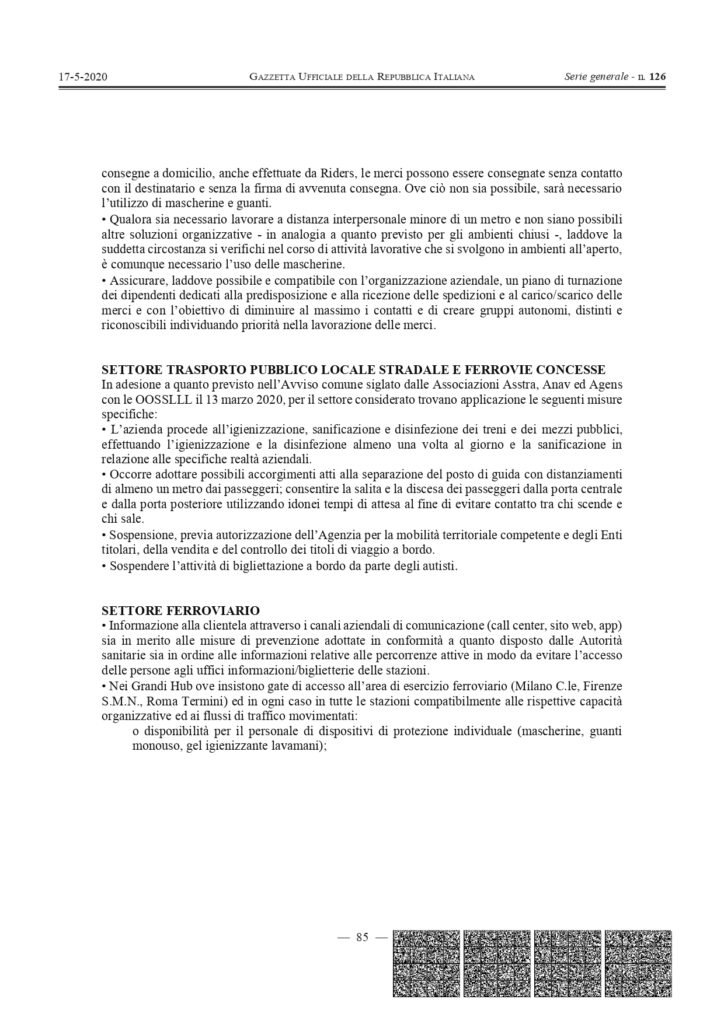 17-5-2020 GAZZETTA UFFICIALE DELLA REPUBBLICA ITALIANA Serie generale - n. 126

consegne a domicilio, anche effettuate da Riders, le merci possono essere consegnate senza contatto con il destinatario e senza la firma di avvenuta consegna. Ove ciò non sia possibile, sarà necessario l'utilizzo di mascherine e guanti.
• Qualora sia necessario lavorare a distanza interpersonale minore di un metro e non siano possibili altre soluzioni organizzative - in analogia a quanto previsto per gli ambienti chiusi -, laddove la suddetta circostanza si verifichi nel corso di attività lavorative che si svolgono in ambienti all'aperto, è comunque necessario l'uso delle mascherine.
• Assicurare, laddove possibile e compatibile con l'organizzazione aziendale, un piano di turnazione dei dipendenti dedicati alla predisposizione e alla ricezione delle spedizioni e al carico/scarico delle merci e con l'obiettivo di diminuire al massimo i contatti e di creare gruppi autonomi, distinti e riconoscibili individuando priorità nella lavorazione delle merci.

SETTORE TRASPORTO PUBBLICO LOCALE STRADALE E FERROVIE CONCESSE
In adesione a quanto previsto nell'Avviso comune siglato dalle Associazioni Asstra, Anav ed Agens con le OOSSLLL il 13 marzo 2020, per il settore considerato trovano applicazione le seguenti misure specifiche:
• L'azienda procede all'igienizzazione, sanificazione e disinfezione dei treni e dei mezzi pubblici, effettuando l'igienizzazione e la disinfezione almeno una volta al giorno e la sanificazione in relazione alle specifiche realtà aziendali.
• Occorre adottare possibili accorgimenti atti alla separazione del posto di guida con distanziamenti di almeno un metro dai passeggeri; consentire la salita e la discesa dei passeggeri dalla porta centrale e dalla porta posteriore utilizzando idonei tempi di attesa al fine di evitare contatto tra chi scende e chi sale.
• Sospensione, previa autorizzazione dell'Agenzia per la mobilità territoriale competente e degli Enti titolari, della vendita e del controllo dei titoli di viaggio a bordo.
• Sospendere l'attività di bigliettazione a bordo da parte degli autisti.

SETTORE FERROVIARIO
• Informazione alla clientela attraverso i canali aziendali di comunicazione (call center, sito web, app) sia in merito alle misure di prevenzione adottate in conformità a quanto disposto dalle Autorità sanitarie sia in ordine alle informazioni relative alle percorrenze attive in modo da evitare l'accesso delle persone agli uffici informazioni/biglietterie delle stazioni.
• Nei Grandi Hub ove insistono gate di accesso all'area di esercizio ferroviario (Milano C.le, Firenze S.M.N., Roma Termini) ed in ogni caso in tutte le stazioni compatibilmente alle rispettive capacità organizzative ed ai flussi di traffico movimentati:
o disponibilità per il personale di dispositivi di protezione individuale (mascherine, guanti monouso, gel igienizzante lavamani);

— 85 —